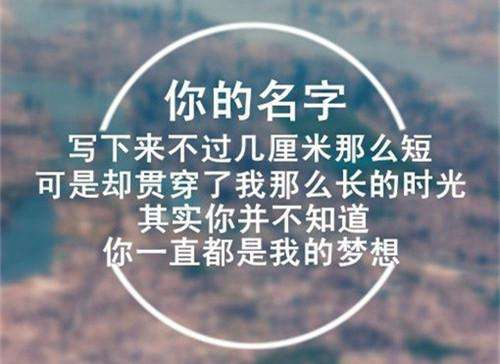 你的名字
写下来不过几厘米那么短
可是却贯穿了我那么长的时光
其实你并不知道
你一直都是我的梦想